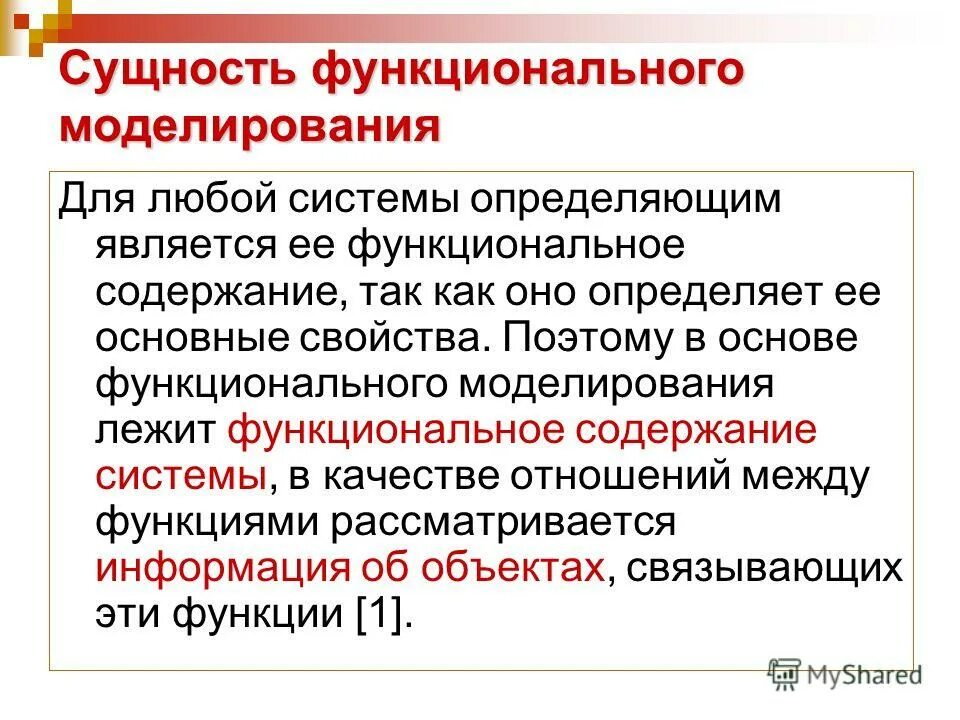 Сущность функционального моделирования

Для любой системы определяющим является ее функциональное содержание, так как оно определяет ее основные свойства. Поэтому в основе функционального моделирования лежит функциональное содержание системы, в качестве отношений между функциями рассматривается информация об объектах, связывающих эти функции [1].

MyShared